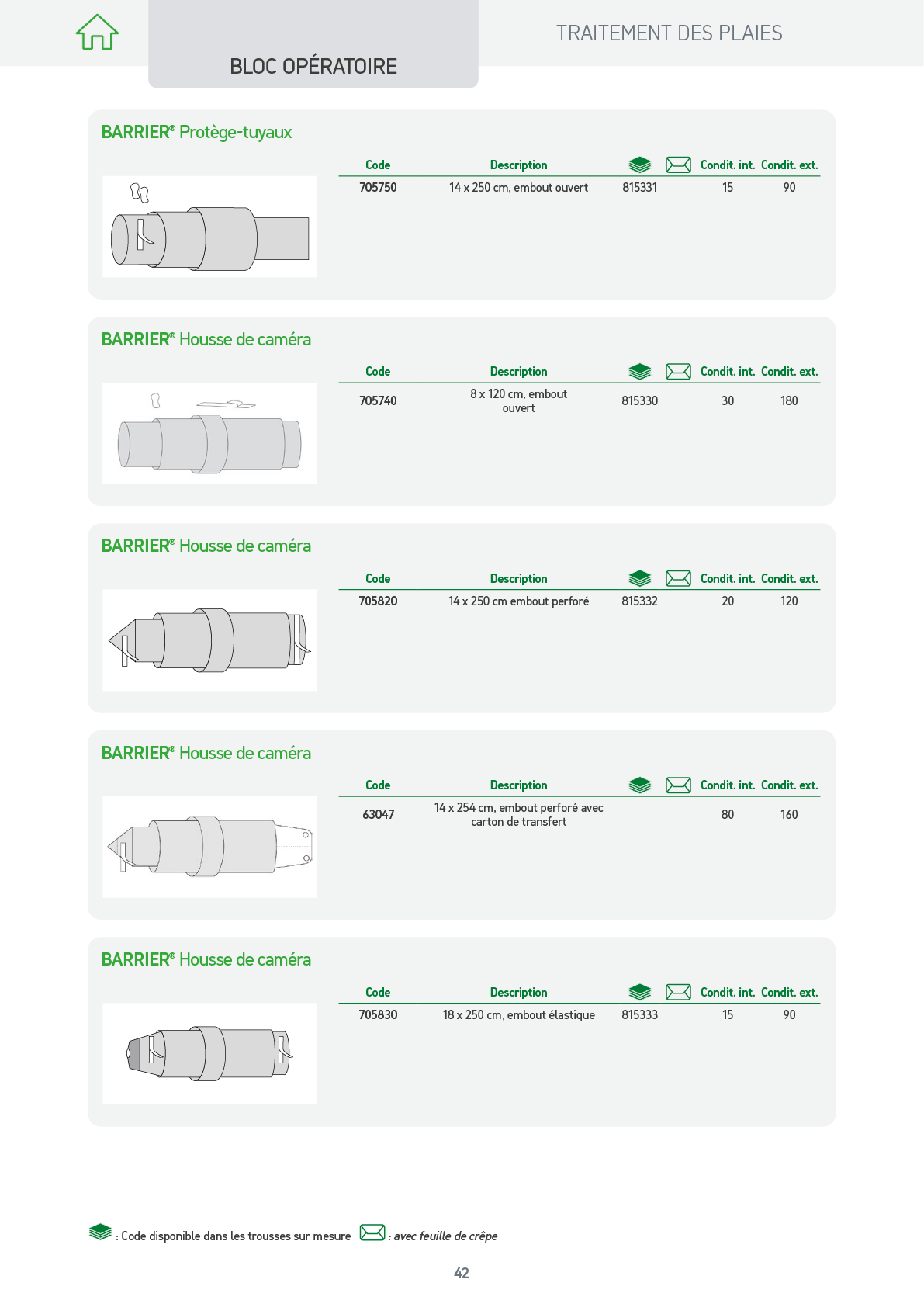 BLOC OPÉRATOIRE

TRAITEMENT DES PLAIES

BARRIER® Protège-tuyaux

| Code | Description | | | Condit. int. | Condit. ext. |
|---|---|---|---|---|---|
| 705750 | 14 x 250 cm, embout ouvert | 815331 | | 15 | 90 |

BARRIER® Housse de caméra

| Code | Description | | | Condit. int. | Condit. ext. |
|---|---|---|---|---|---|
| 705740 | 8 x 120 cm, embout ouvert | 815330 | | 30 | 180 |

BARRIER® Housse de caméra

| Code | Description | | | Condit. int. | Condit. ext. |
|---|---|---|---|---|---|
| 705820 | 14 x 250 cm embout perforé | 815332 | | 20 | 120 |

BARRIER® Housse de caméra

| Code | Description | | | Condit. int. | Condit. ext. |
|---|---|---|---|---|---|
| 63047 | 14 x 254 cm, embout perforé avec carton de transfert | | | 80 | 160 |

BARRIER® Housse de caméra

| Code | Description | | | Condit. int. | Condit. ext. |
|---|---|---|---|---|---|
| 705830 | 18 x 250 cm, embout élastique | 815333 | | 15 | 90 |

: Code disponible dans les trousses sur mesure : avec feuille de crêpe

42